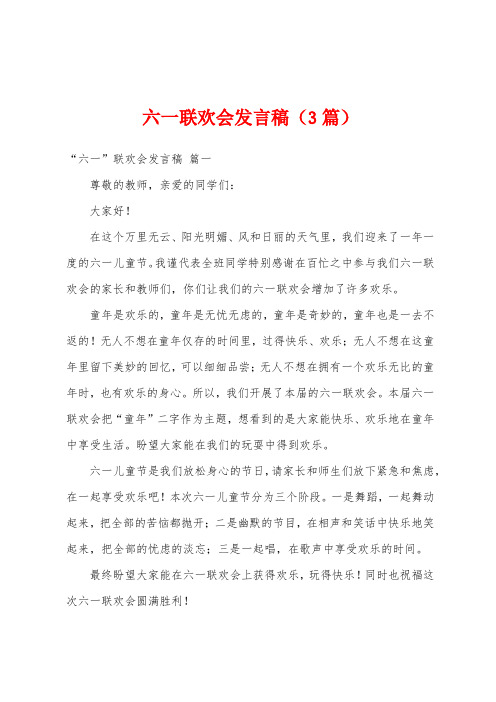 六一联欢会发言稿（3篇）

“六一”联欢会发言稿 篇一

尊敬的教师，亲爱的同学们：

大家好！

在这个万里无云、阳光明媚、风和日丽的天气里，我们迎来了一年一度的六一儿童节。我谨代表全班同学特别感谢在百忙之中参与我们六一联欢会的家长和教师们，你们让我们的六一联欢会增加了许多欢乐。

童年是欢乐的，童年是无忧无虑的，童年是奇妙的，童年也是一去不返的！无人不想在童年仅存的时间里，过得快乐、欢乐；无人不想在这童年里留下美妙的回忆，可以细细品尝；无人不想在拥有一个欢乐无比的童年时，也有欢乐的身心。所以，我们开展了本届的六一联欢会。本届六一联欢会把“童年”二字作为主题，想看到的是大家能快乐、欢乐地在童年中享受生活。盼望大家能在我们的玩耍中得到欢乐。

六一儿童节是我们放松身心的节日，请家长和师生们放下紧急和焦虑，在一起享受欢乐吧！本次六一儿童节分为三个阶段。一是舞蹈，一起舞动起来，把全部的苦恼都抛开；二是幽默的节目，在相声和笑话中快乐地笑起来，把全部的忧虑的淡忘；三是一起唱，在歌声中享受欢乐的时间。

最终盼望大家能在六一联欢会上获得欢乐，玩得快乐！同时也祝福这次六一联欢会圆满胜利！